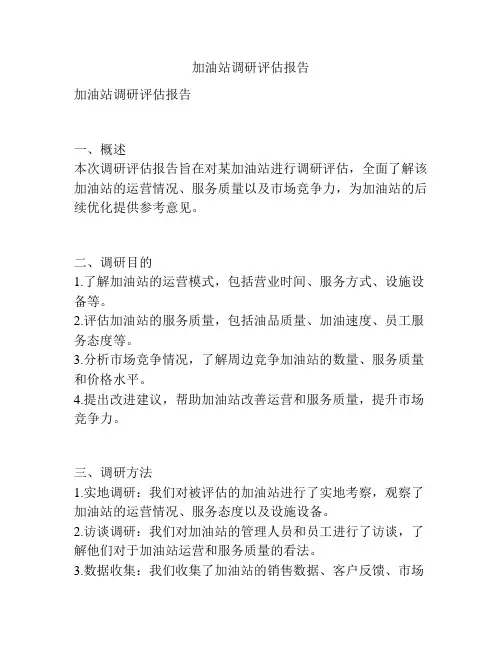 加油站调研评估报告

加油站调研评估报告

一、概述
本次调研评估报告旨在对某加油站进行调研评估，全面了解该加油站的运营情况、服务质量以及市场竞争力，为加油站的后续优化提供参考意见。

二、调研目的
1.了解加油站的运营模式，包括营业时间、服务方式、设施设备等。
2.评估加油站的服务质量，包括油品质量、加油速度、员工服务态度等。
3.分析市场竞争情况，了解周边竞争加油站的数量、服务质量和价格水平。
4.提出改进建议，帮助加油站改善运营和服务质量，提升市场竞争力。

三、调研方法
1.实地调研：我们对被评估的加油站进行了实地考察，观察了加油站的运营情况、服务态度以及设施设备。
2.访谈调研：我们对加油站的管理人员和员工进行了访谈，了解他们对于加油站运营和服务质量的看法。
3.数据收集：我们收集了加油站的销售数据、客户反馈、市场